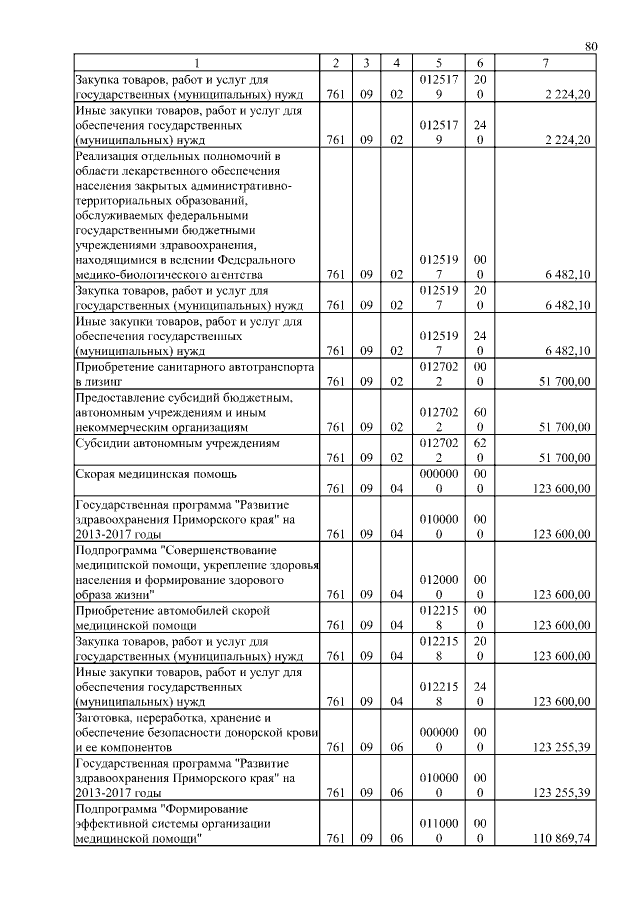 80

| 1 | 2 | 3 | 4 | 5 | 6 | 7 |
|---|---|---|---|---|---|---|
| Закупка товаров, работ и услуг для государственных (муниципальных) нужд | 761 | 09 | 02 | 0125179 | 200 | 2 224,20 |
| Иные закупки товаров, работ и услуг для обеспечения государственных (муниципальных) нужд | 761 | 09 | 02 | 0125179 | 240 | 2 224,20 |
| Реализация отдельных полномочий в области лекарственного обеспечения населения закрытых административно-территориальных образований, обслуживаемых федеральными государственными бюджетными учреждениями здравоохранения, находящимися в ведении Федерального медико-биологического агентства | 761 | 09 | 02 | 0125197 | 000 | 6 482,10 |
| Закупка товаров, работ и услуг для государственных (муниципальных) нужд | 761 | 09 | 02 | 0125197 | 200 | 6 482,10 |
| Иные закупки товаров, работ и услуг для обеспечения государственных (муниципальных) нужд | 761 | 09 | 02 | 0125197 | 240 | 6 482,10 |
| Приобретение санитарного автотранспорта в лизинг | 761 | 09 | 02 | 0127022 | 000 | 51 700,00 |
| Предоставление субсидий бюджетным, автономным учреждениям и иным некоммерческим организациям | 761 | 09 | 02 | 0127022 | 600 | 51 700,00 |
| Субсидии автономным учреждениям | 761 | 09 | 02 | 0127022 | 620 | 51 700,00 |
| Скорая медицинская помощь | 761 | 09 | 04 | 0000000 | 000 | 123 600,00 |
| Государственная программа "Развитие здравоохранения Приморского края" на 2013-2017 годы | 761 | 09 | 04 | 0100000 | 000 | 123 600,00 |
| Подпрограмма "Совершенствование медицинской помощи, укрепление здоровья населения и формирование здорового образа жизни" | 761 | 09 | 04 | 0120000 | 000 | 123 600,00 |
| Приобретение автомобилей скорой медицинской помощи | 761 | 09 | 04 | 0122158 | 000 | 123 600,00 |
| Закупка товаров, работ и услуг для государственных (муниципальных) нужд | 761 | 09 | 04 | 0122158 | 200 | 123 600,00 |
| Иные закупки товаров, работ и услуг для обеспечения государственных (муниципальных) нужд | 761 | 09 | 04 | 0122158 | 240 | 123 600,00 |
| Заготовка, переработка, хранение и обеспечение безопасности донорской крови и ее компонентов | 761 | 09 | 06 | 0000000 | 000 | 123 255,39 |
| Государственная программа "Развитие здравоохранения Приморского края" на 2013-2017 годы | 761 | 09 | 06 | 0100000 | 000 | 123 255,39 |
| Подпрограмма "Формирование эффективной системы организации медицинской помощи" | 761 | 09 | 06 | 0110000 | 000 | 110 869,74 |